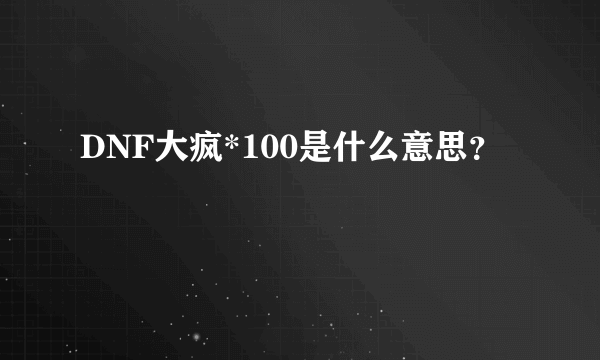 DNF大疯*100是什么意思？